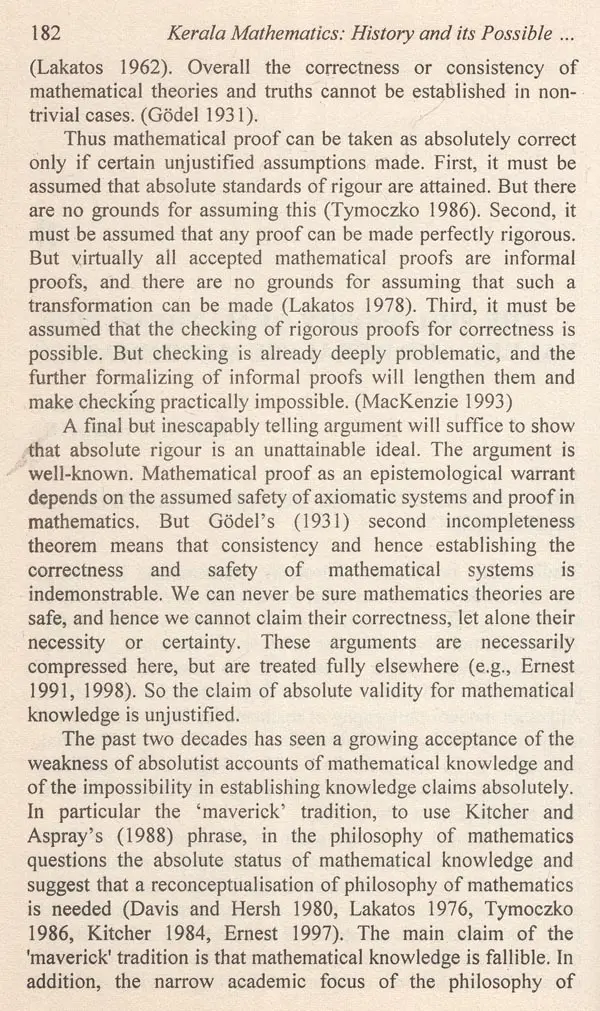 182 Kerala Mathematics: History and its Possible ...

(Lakatos 1962). Overall the correctness or consistency of mathematical theories and truths cannot be established in non-trivial cases. (Gödel 1931).

Thus mathematical proof can be taken as absolutely correct only if certain unjustified assumptions made. First, it must be assumed that absolute standards of rigour are attained. But there are no grounds for assuming this (Tymoczko 1986). Second, it must be assumed that any proof can be made perfectly rigorous. But virtually all accepted mathematical proofs are informal proofs, and there are no grounds for assuming that such a transformation can be made (Lakatos 1978). Third, it must be assumed that the checking of rigorous proofs for correctness is possible. But checking is already deeply problematic, and the further formalizing of informal proofs will lengthen them and make checking practically impossible. (MacKenzie 1993)

A final but inescapably telling argument will suffice to show that absolute rigour is an unattainable ideal. The argument is well-known. Mathematical proof as an epistemological warrant depends on the assumed safety of axiomatic systems and proof in mathematics. But Gödel's (1931) second incompleteness theorem means that consistency and hence establishing the correctness and safety of mathematical systems is indemonstrable. We can never be sure mathematics theories are safe, and hence we cannot claim their correctness, let alone their necessity or certainty. These arguments are necessarily compressed here, but are treated fully elsewhere (e.g., Ernest 1991, 1998). So the claim of absolute validity for mathematical knowledge is unjustified.

The past two decades has seen a growing acceptance of the weakness of absolutist accounts of mathematical knowledge and of the impossibility in establishing knowledge claims absolutely. In particular the 'maverick' tradition, to use Kitcher and Aspray's (1988) phrase, in the philosophy of mathematics questions the absolute status of mathematical knowledge and suggest that a reconceptualisation of philosophy of mathematics is needed (Davis and Hersh 1980, Lakatos 1976, Tymoczko 1986, Kitcher 1984, Ernest 1997). The main claim of the 'maverick' tradition is that mathematical knowledge is fallible. In addition, the narrow academic focus of the philosophy of